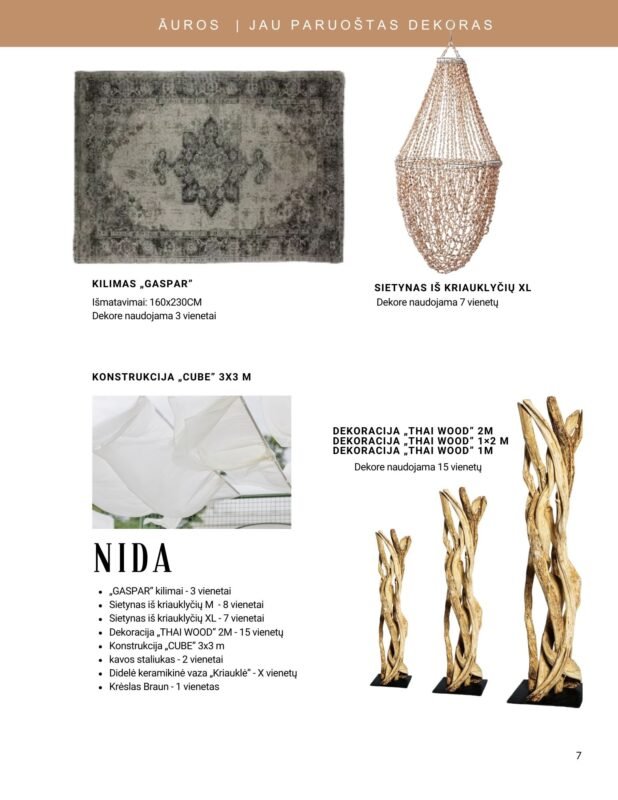 ĀUROS | JAU PARUOŠTAS DEKORAS

KILIMAS „GASPAR"
Išmatavimai: 160x230CM
Dekore naudojama 3 vienetai

SIETYNAS IŠ KRIAUKLYČIŲ XL
Dekore naudojama 7 vienetų

KONSTRUKCIJA „CUBE" 3X3 M

DEKORACIJA „THAI WOOD" 2M
DEKORACIJA „THAI WOOD" 1×2 M
DEKORACIJA „THAI WOOD" 1M
Dekore naudojama 15 vienetų

NIDA

• „GASPAR" kilimai - 3 vienetai
• Sietynas iš kriauklyčių M - 8 vienetai
• Sietynas iš kriauklyčių XL - 7 vienetai
• Dekoracija „THAI WOOD" 2M - 15 vienetų
• Konstrukcija „CUBE" 3x3 m
• kavos staliukas - 2 vienetai
• Didelė keramikinė vaza „Kriauklė" - X vienetų
• Krėslas Braun - 1 vienetas

7